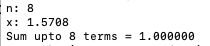 n: 8
x: 1.5708
Sum upto 8 terms = 1.000000